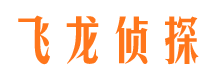 飞龙侦探